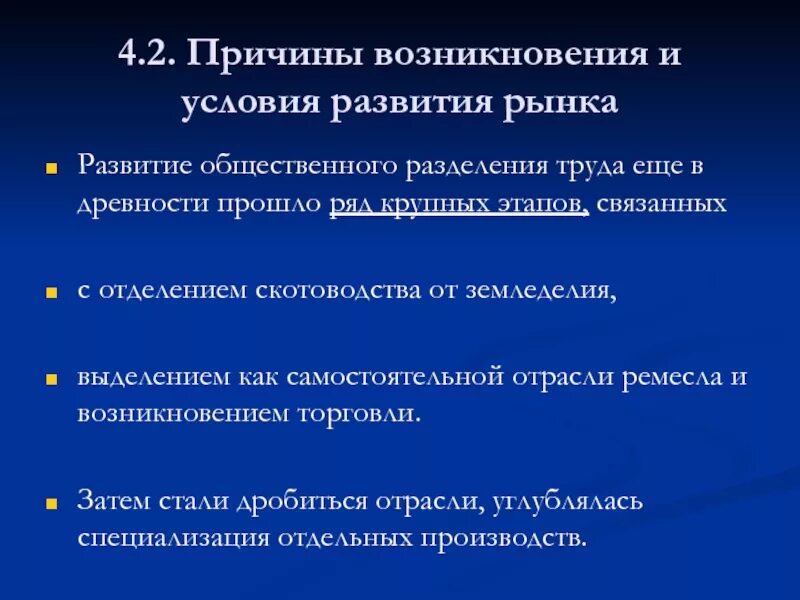 4.2. Причины возникновения и условия развития рынка

Развитие общественного разделения труда еще в древности прошло ряд крупных этапов, связанных

с отделением скотоводства от земледелия,

выделением как самостоятельной отрасли ремесла и возникновением торговли.

Затем стали дробиться отрасли, углублялась специализация отдельных производств.